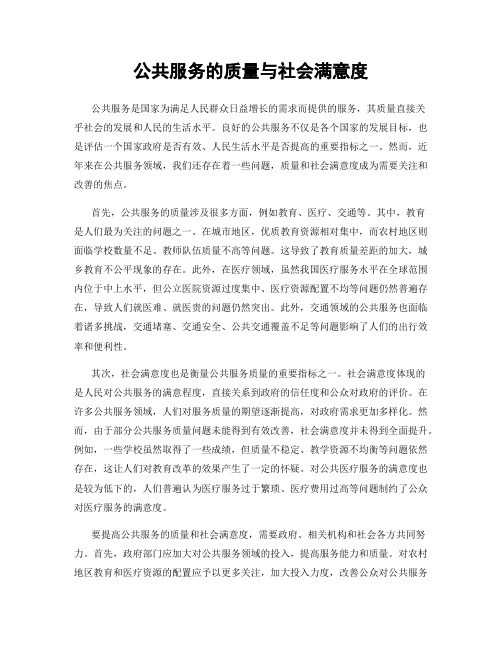 公共服务的质量与社会满意度

公共服务是国家为满足人民群众日益增长的需求而提供的服务，其质量直接关乎社会的发展和人民的生活水平。良好的公共服务不仅是各个国家的发展目标，也是评估一个国家政府是否有效、人民生活水平是否提高的重要指标之一。然而，近年来在公共服务领域，我们还存在着一些问题，质量和社会满意度成为需要关注和改善的焦点。

首先，公共服务的质量涉及很多方面，例如教育、医疗、交通等。其中，教育是人们最为关注的问题之一。在城市地区，优质教育资源相对集中，而农村地区则面临学校数量不足、教师队伍质量不高等问题。这导致了教育质量差距的加大，城乡教育不公平现象的存在。此外，在医疗领域，虽然我国医疗服务水平在全球范围内位于中上水平，但公立医院资源过度集中、医疗资源配置不均等问题仍然普遍存在，导致人们就医难、就医贵的问题仍然突出。此外，交通领域的公共服务也面临着诸多挑战，交通堵塞、交通安全、公共交通覆盖不足等问题影响了人们的出行效率和便利性。

其次，社会满意度也是衡量公共服务质量的重要指标之一。社会满意度体现的是人民对公共服务的满意程度，直接关系到政府的信任度和公众对政府的评价。在许多公共服务领域，人们对服务质量的期望逐渐提高，对政府需求更加多样化。然而，由于部分公共服务质量问题未能得到有效改善，社会满意度并未得到全面提升。例如，一些学校虽然取得了一些成绩，但质量不稳定、教学资源不均衡等问题依然存在，这让人们对教育改革的效果产生了一定的怀疑。对公共医疗服务的满意度也是较为低下的，人们普遍认为医疗服务过于繁琐、医疗费用过高等问题制约了公众对医疗服务的满意度。

要提高公共服务的质量和社会满意度，需要政府、相关机构和社会各方共同努力。首先，政府部门应加大对公共服务领域的投入，提高服务能力和质量。对农村地区教育和医疗资源的配置应予以更多关注，加大投入力度，改善公众对公共服务